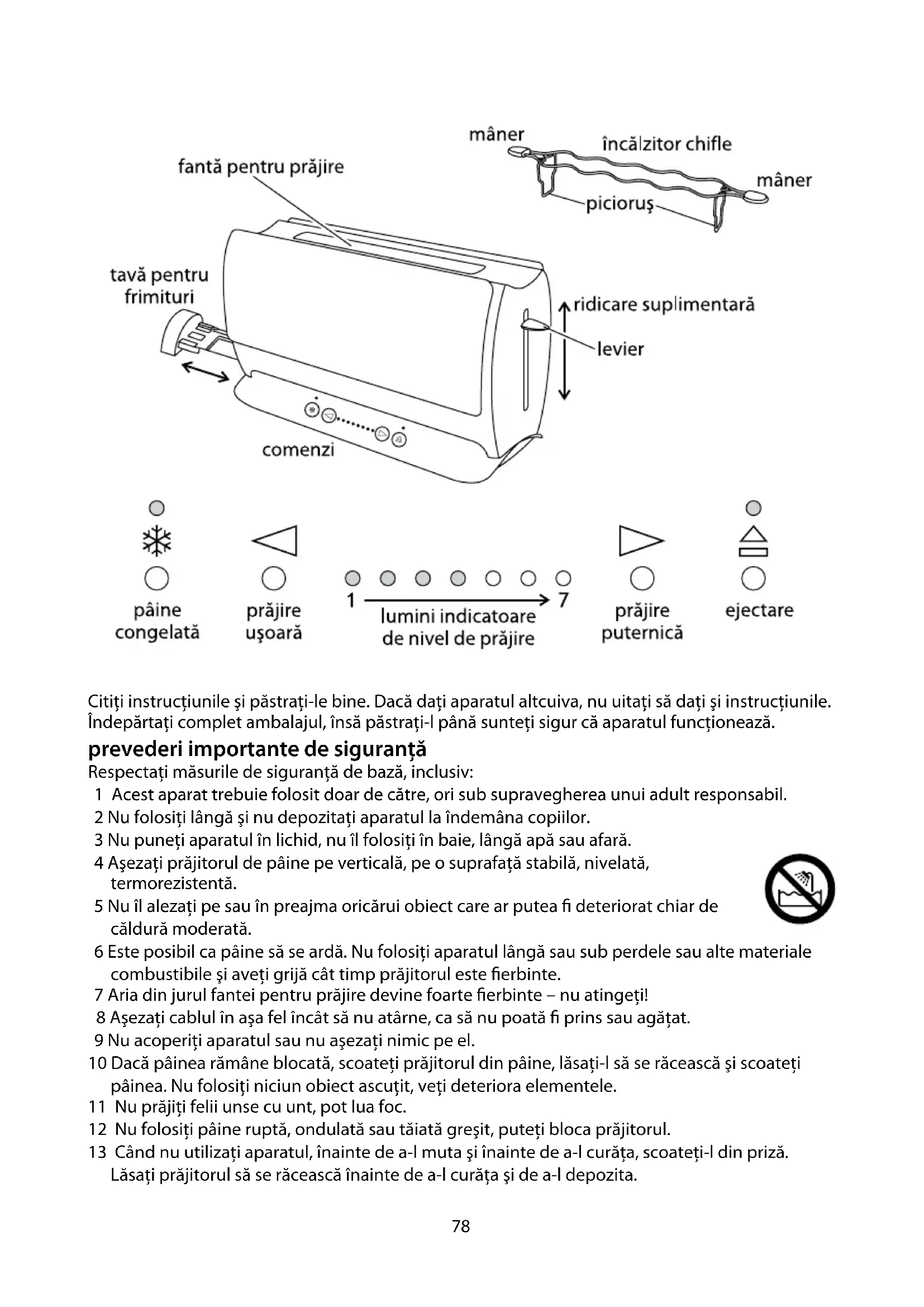 mâner
încălzitor chifle
mâner
fantă pentru prăjire
picioruş
tavă pentru frimituri
ridicare suplimentară
levier
comenzi

pâine congelată
prăjire uşoară
1
7
lumini indicatoare de nivel de prăjire
prăjire puternică
ejectare

Citiţi instrucţiunile şi păstraţi-le bine. Dacă daţi aparatul altcuiva, nu uitaţi să daţi şi instrucţiunile. Îndepărtaţi complet ambalajul, însă păstraţi-l până sunteţi sigur că aparatul funcţionează.

prevederi importante de siguranţă
Respectaţi măsurile de siguranţă de bază, inclusiv:
1 Acest aparat trebuie folosit doar de către, ori sub supravegherea unui adult responsabil.
2 Nu folosiţi lângă şi nu depozitaţi aparatul la îndemâna copiilor.
3 Nu puneţi aparatul în lichid, nu îl folosiţi în baie, lângă apă sau afară.
4 Aşezaţi prăjitorul de pâine pe verticală, pe o suprafaţă stabilă, nivelată, termorezistentă.
5 Nu îl alezaţi pe sau în preajma oricărui obiect care ar putea fi deteriorat chiar de căldură moderată.
6 Este posibil ca pâine să se ardă. Nu folosiţi aparatul lângă sau sub perdele sau alte materiale combustibile şi aveţi grijă cât timp prăjitorul este fierbinte.
7 Aria din jurul fantei pentru prăjire devine foarte fierbinte – nu atingeţi!
8 Aşezaţi cablul în aşa fel încât să nu atârne, ca să nu poată fi prins sau agăţat.
9 Nu acoperiţi aparatul sau nu aşezaţi nimic pe el.
10 Dacă pâinea rămâne blocată, scoateţi prăjitorul din pâine, lăsaţi-l să se răcească şi scoateţi pâinea. Nu folosiţi niciun obiect ascuţit, veţi deteriora elementele.
11 Nu prăjiţi felii unse cu unt, pot lua foc.
12 Nu folosiţi pâine ruptă, ondulată sau tăiată greşit, puteţi bloca prăjitorul.
13 Când nu utilizaţi aparatul, înainte de a-l muta şi înainte de a-l curăţa, scoateţi-l din priză. Lăsaţi prăjitorul să se răcească înainte de a-l curăţa şi de a-l depozita.

78